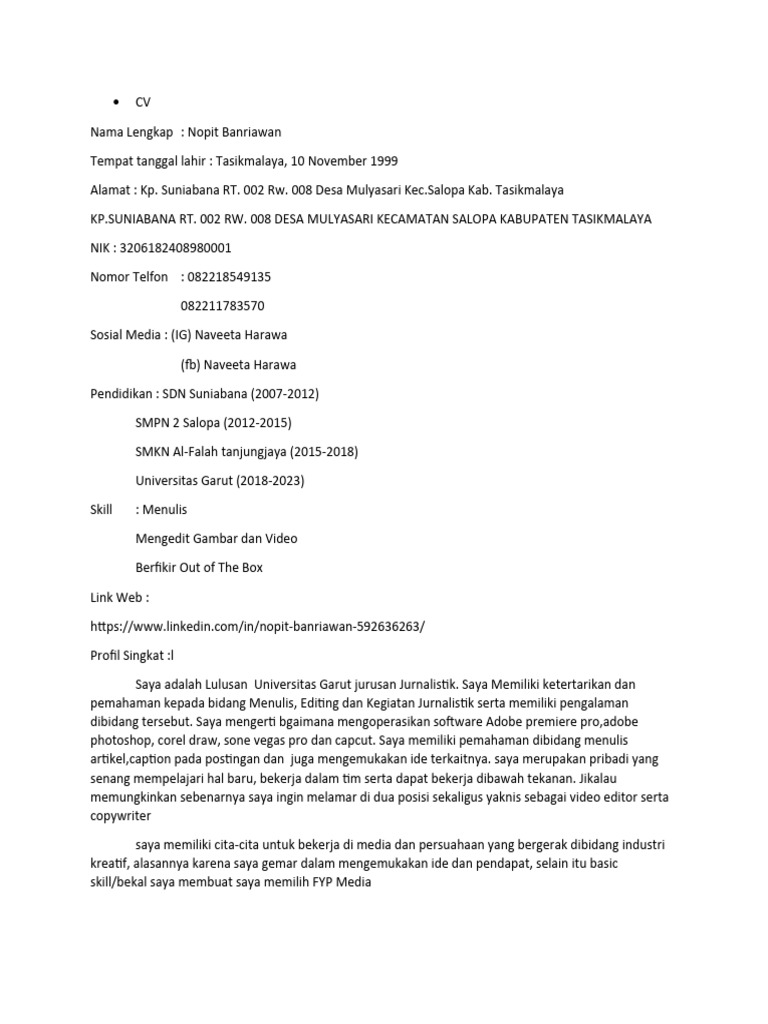 • CV

Nama Lengkap : Nopit Banriawan

Tempat tanggal lahir : Tasikmalaya, 10 November 1999

Alamat : Kp. Suniabana RT. 002 Rw. 008 Desa Mulyasari Kec.Salopa Kab. Tasikmalaya

KP.SUNIABANA RT. 002 RW. 008 DESA MULYASARI KECAMATAN SALOPA KABUPATEN TASIKMALAYA

NIK : 3206182408980001

Nomor Telfon : 082218549135

082211783570

Sosial Media : (IG) Naveeta Harawa

(fb) Naveeta Harawa

Pendidikan : SDN Suniabana (2007-2012)

SMPN 2 Salopa (2012-2015)

SMKN Al-Falah tanjungjaya (2015-2018)

Universitas Garut (2018-2023)

Skill : Menulis

Mengedit Gambar dan Video

Berfikir Out of The Box

Link Web :

https://www.linkedin.com/in/nopit-banriawan-592636263/

Profil Singkat :l

Saya adalah Lulusan Universitas Garut jurusan Jurnalistik. Saya Memiliki ketertarikan dan pemahaman kepada bidang Menulis, Editing dan Kegiatan Jurnalistik serta memiliki pengalaman dibidang tersebut. Saya mengerti bgaimana mengoperasikan software Adobe premiere pro,adobe photoshop, corel draw, sone vegas pro dan capcut. Saya memiliki pemahaman dibidang menulis artikel,caption pada postingan dan juga mengemukakan ide terkaitnya. saya merupakan pribadi yang senang mempelajari hal baru, bekerja dalam tim serta dapat bekerja dibawah tekanan. Jikalau memungkinkan sebenarnya saya ingin melamar di dua posisi sekaligus yaknis sebagai video editor serta copywriter

saya memiliki cita-cita untuk bekerja di media dan persuahaan yang bergerak dibidang industri kreatif, alasannya karena saya gemar dalam mengemukakan ide dan pendapat, selain itu basic skill/bekal saya membuat saya memilih FYP Media